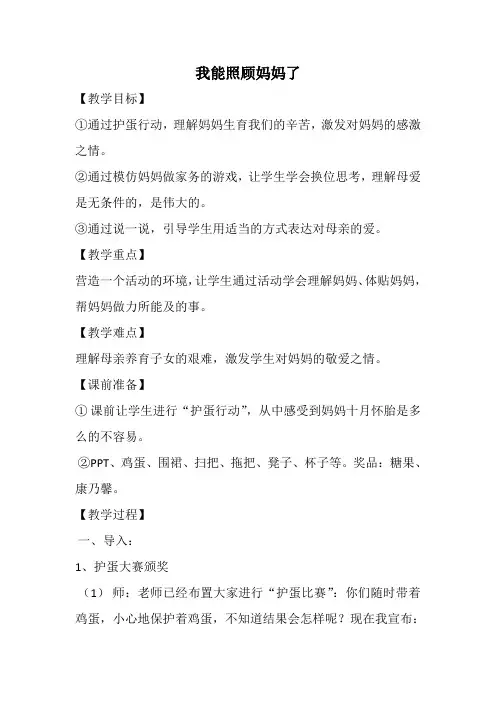 我能照顾妈妈了

【教学目标】

①通过护蛋行动，理解妈妈生育我们的辛苦，激发对妈妈的感激之情。

②通过模仿妈妈做家务的游戏，让学生学会换位思考，理解母爱是无条件的，是伟大的。

③通过说一说，引导学生用适当的方式表达对母亲的爱。

【教学重点】

营造一个活动的环境，让学生通过活动学会理解妈妈、体贴妈妈，帮妈妈做力所能及的事。

【教学难点】

理解母亲养育子女的艰难，激发学生对妈妈的敬爱之情。

【课前准备】

① 课前让学生进行“护蛋行动”，从中感受到妈妈十月怀胎是多么的不容易。

②PPT、鸡蛋、围裙、扫把、拖把、凳子、杯子等。奖品：糖果、康乃馨。

【教学过程】

一、导入：

1、护蛋大赛颁奖

（1） 师：老师已经布置大家进行“护蛋比赛”：你们随时带着鸡蛋，小心地保护着鸡蛋，不知道结果会怎样呢？现在我宣布：